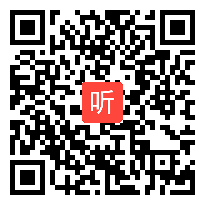 听